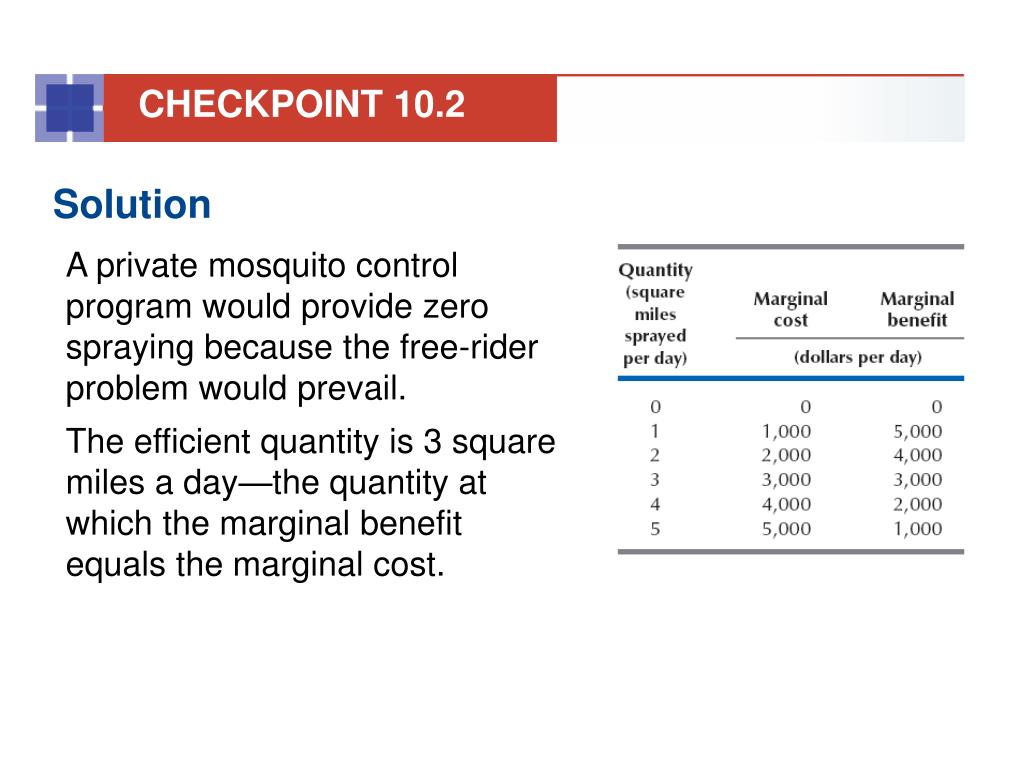 CHECKPOINT 10.2

Solution

A private mosquito control program would provide zero spraying because the free-rider problem would prevail.

The efficient quantity is 3 square miles a day—the quantity at which the marginal benefit equals the marginal cost.

| Quantity (square miles sprayed per day) | Marginal cost (dollars per day) | Marginal benefit (dollars per day) |
|---|---|---|
| 0 | 0 | 0 |
| 1 | 1,000 | 5,000 |
| 2 | 2,000 | 4,000 |
| 3 | 3,000 | 3,000 |
| 4 | 4,000 | 2,000 |
| 5 | 5,000 | 1,000 |